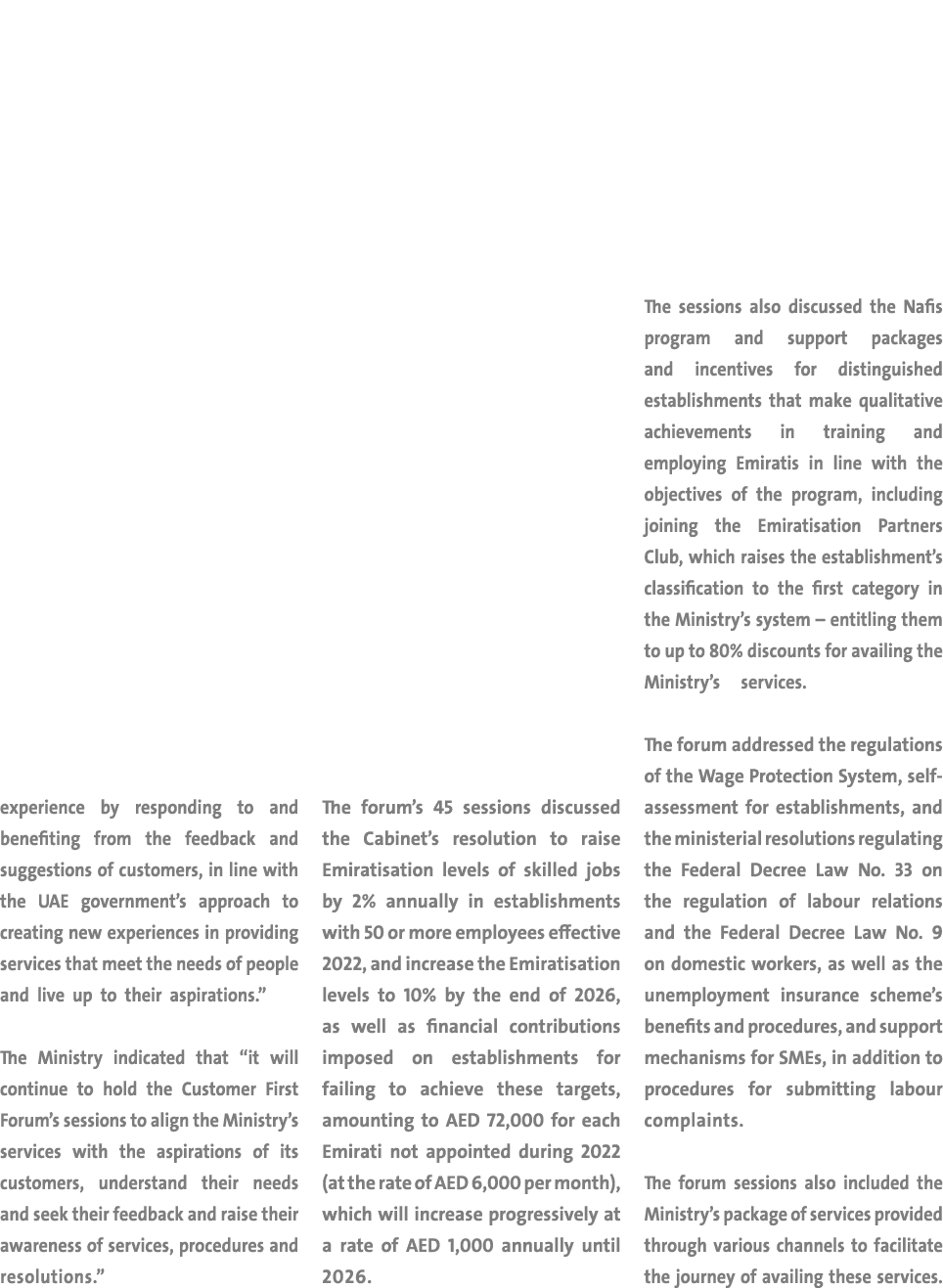 experience by responding to and benefiting from the feedback and suggestions of customers, in line with the UAE government's approach to creating new experiences in providing services that meet the needs of people and live up to their aspirations."

The Ministry indicated that "it will continue to hold the Customer First Forum's sessions to align the Ministry's services with the aspirations of its customers, understand their needs and seek their feedback and raise their awareness of services, procedures and resolutions."

The forum's 45 sessions discussed the Cabinet's resolution to raise Emiratisation levels of skilled jobs by 2% annually in establishments with 50 or more employees effective 2022, and increase the Emiratisation levels to 10% by the end of 2026, as well as financial contributions imposed on establishments for failing to achieve these targets, amounting to AED 72,000 for each Emirati not appointed during 2022 (at the rate of AED 6,000 per month), which will increase progressively at a rate of AED 1,000 annually until 2026.

The sessions also discussed the Nafis program and support packages and incentives for distinguished establishments that make qualitative achievements in training and employing Emiratis in line with the objectives of the program, including joining the Emiratisation Partners Club, which raises the establishment's classification to the first category in the Ministry's system – entitling them to up to 80% discounts for availing the Ministry's services.

The forum addressed the regulations of the Wage Protection System, self-assessment for establishments, and the ministerial resolutions regulating the Federal Decree Law No. 33 on the regulation of labour relations and the Federal Decree Law No. 9 on domestic workers, as well as the unemployment insurance scheme's benefits and procedures, and support mechanisms for SMEs, in addition to procedures for submitting labour complaints.

The forum sessions also included the Ministry's package of services provided through various channels to facilitate the journey of availing these services.